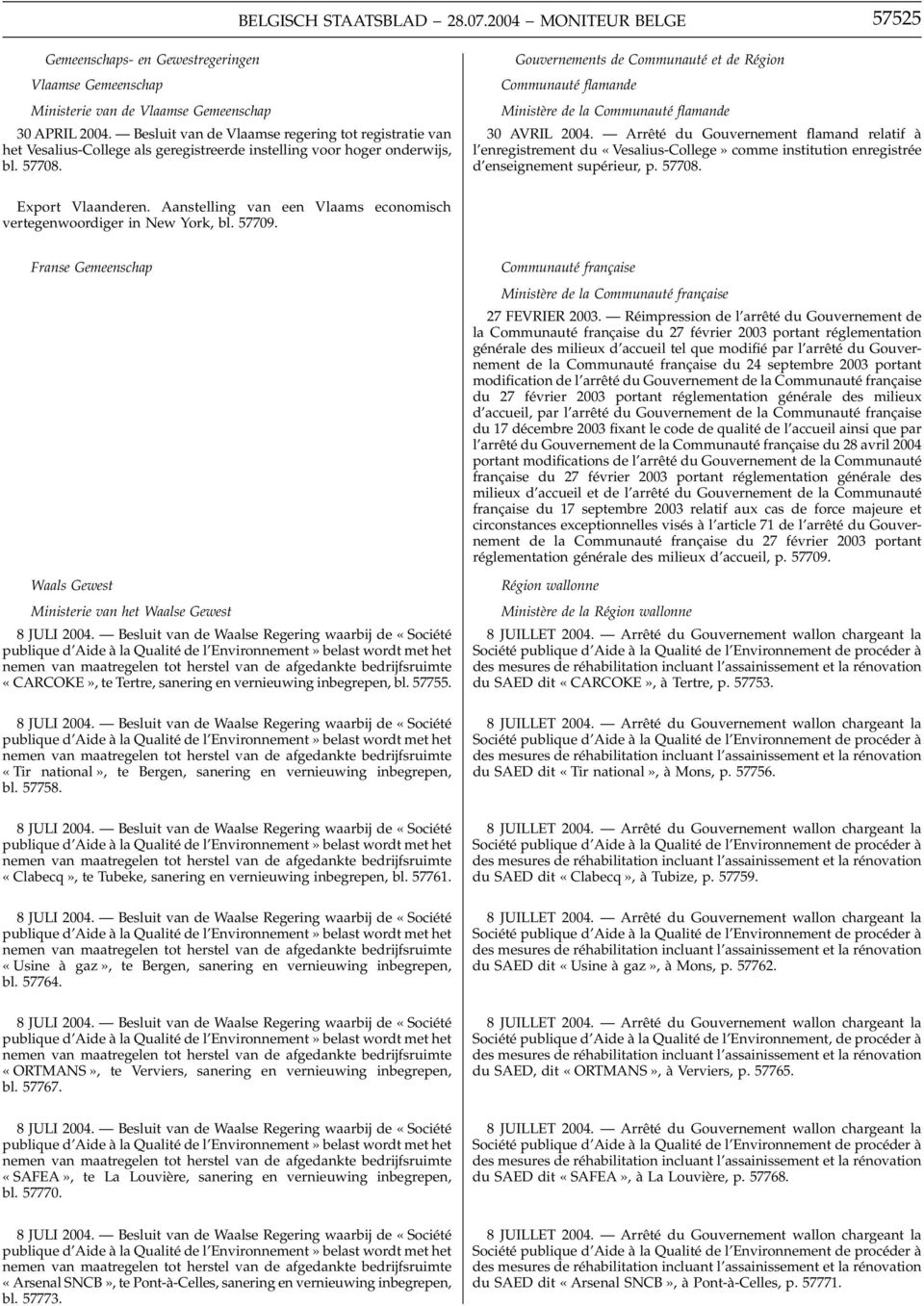 BELGISCH STAATSBLAD — 28.07.2004 — MONITEUR BELGE 57525

Gemeenschaps- en Gewestregeringen

Vlaamse Gemeenschap

Ministerie van de Vlaamse Gemeenschap

30 APRIL 2004. — Besluit van de Vlaamse regering tot registratie van het Vesalius-College als geregistreerde instelling voor hoger onderwijs, bl. 57708.

Export Vlaanderen. Aanstelling van een Vlaams economisch vertegenwoordiger in New York, bl. 57709.

Franse Gemeenschap

Waals Gewest

Ministerie van het Waalse Gewest

8 JULI 2004. — Besluit van de Waalse Regering waarbij de « Société publique d'Aide à la Qualité de l'Environnement » belast wordt met het nemen van maatregelen tot herstel van de afgedankte bedrijfsruimte « CARCOKE », te Tertre, sanering en vernieuwing inbegrepen, bl. 57755.

8 JULI 2004. — Besluit van de Waalse Regering waarbij de « Société publique d'Aide à la Qualité de l'Environnement » belast wordt met het nemen van maatregelen tot herstel van de afgedankte bedrijfsruimte « Tir national », te Bergen, sanering en vernieuwing inbegrepen, bl. 57758.

8 JULI 2004. — Besluit van de Waalse Regering waarbij de « Société publique d'Aide à la Qualité de l'Environnement » belast wordt met het nemen van maatregelen tot herstel van de afgedankte bedrijfsruimte « Clabecq », te Tubeke, sanering en vernieuwing inbegrepen, bl. 57761.

8 JULI 2004. — Besluit van de Waalse Regering waarbij de « Société publique d'Aide à la Qualité de l'Environnement » belast wordt met het nemen van maatregelen tot herstel van de afgedankte bedrijfsruimte « Usine à gaz », te Bergen, sanering en vernieuwing inbegrepen, bl. 57764.

8 JULI 2004. — Besluit van de Waalse Regering waarbij de « Société publique d'Aide à la Qualité de l'Environnement » belast wordt met het nemen van maatregelen tot herstel van de afgedankte bedrijfsruimte « ORTMANS », te Verviers, sanering en vernieuwing inbegrepen, bl. 57767.

8 JULI 2004. — Besluit van de Waalse Regering waarbij de « Société publique d'Aide à la Qualité de l'Environnement » belast wordt met het nemen van maatregelen tot herstel van de afgedankte bedrijfsruimte « SAFEA », te La Louvière, sanering en vernieuwing inbegrepen, bl. 57770.

8 JULI 2004. — Besluit van de Waalse Regering waarbij de « Société publique d'Aide à la Qualité de l'Environnement » belast wordt met het nemen van maatregelen tot herstel van de afgedankte bedrijfsruimte « Arsenal SNCB », te Pont-à-Celles, sanering en vernieuwing inbegrepen, bl. 57773.

Gouvernements de Communauté et de Région

Communauté flamande

Ministère de la Communauté flamande

30 AVRIL 2004. — Arrêté du Gouvernement flamand relatif à l'enregistrement du « Vesalius-College » comme institution enregistrée d'enseignement supérieur, p. 57708.

Communauté française

Ministère de la Communauté française

27 FEVRIER 2003. — Réimpression de l'arrêté du Gouvernement de la Communauté française du 27 février 2003 portant réglementation générale des milieux d'accueil tel que modifié par l'arrêté du Gouvernement de la Communauté française du 24 septembre 2003 portant modification de l'arrêté du Gouvernement de la Communauté française du 27 février 2003 portant réglementation générale des milieux d'accueil, par l'arrêté du Gouvernement de la Communauté française du 17 décembre 2003 fixant le code de qualité de l'accueil ainsi que par l'arrêté du Gouvernement de la Communauté française du 28 avril 2004 portant modifications de l'arrêté du Gouvernement de la Communauté française du 27 février 2003 portant réglementation générale des milieux d'accueil et de l'arrêté du Gouvernement de la Communauté française du 17 septembre 2003 relatif aux cas de force majeure et circonstances exceptionnelles visés à l'article 71 de l'arrêté du Gouvernement de la Communauté française du 27 février 2003 portant réglementation générale des milieux d'accueil, p. 57709.

Région wallonne

Ministère de la Région wallonne

8 JUILLET 2004. — Arrêté du Gouvernement wallon chargeant la Société publique d'Aide à la Qualité de l'Environnement de procéder à des mesures de réhabilitation incluant l'assainissement et la rénovation du SAED dit « CARCOKE », à Tertre, p. 57753.

8 JUILLET 2004. — Arrêté du Gouvernement wallon chargeant la Société publique d'Aide à la Qualité de l'Environnement de procéder à des mesures de réhabilitation incluant l'assainissement et la rénovation du SAED dit « Tir national », à Mons, p. 57756.

8 JUILLET 2004. — Arrêté du Gouvernement wallon chargeant la Société publique d'Aide à la Qualité de l'Environnement de procéder à des mesures de réhabilitation incluant l'assainissement et la rénovation du SAED dit « Clabecq », à Tubize, p. 57759.

8 JUILLET 2004. — Arrêté du Gouvernement wallon chargeant la Société publique d'Aide à la Qualité de l'Environnement de procéder à des mesures de réhabilitation incluant l'assainissement et la rénovation du SAED dit « Usine à gaz », à Mons, p. 57762.

8 JUILLET 2004. — Arrêté du Gouvernement wallon chargeant la Société publique d'Aide à la Qualité de l'Environnement de procéder à des mesures de réhabilitation incluant l'assainissement et la rénovation du SAED, dit « ORTMANS », à Verviers, p. 57765.

8 JUILLET 2004. — Arrêté du Gouvernement wallon chargeant la Société publique d'Aide à la Qualité de l'Environnement de procéder à des mesures de réhabilitation incluant l'assainissement et la rénovation du SAED dit « SAFEA », à La Louvière, p. 57768.

8 JUILLET 2004. — Arrêté du Gouvernement wallon chargeant la Société publique d'Aide à la Qualité de l'Environnement de procéder à des mesures de réhabilitation incluant l'assainissement et la rénovation du SAED dit « Arsenal SNCB », à Pont-à-Celles, p. 57771.